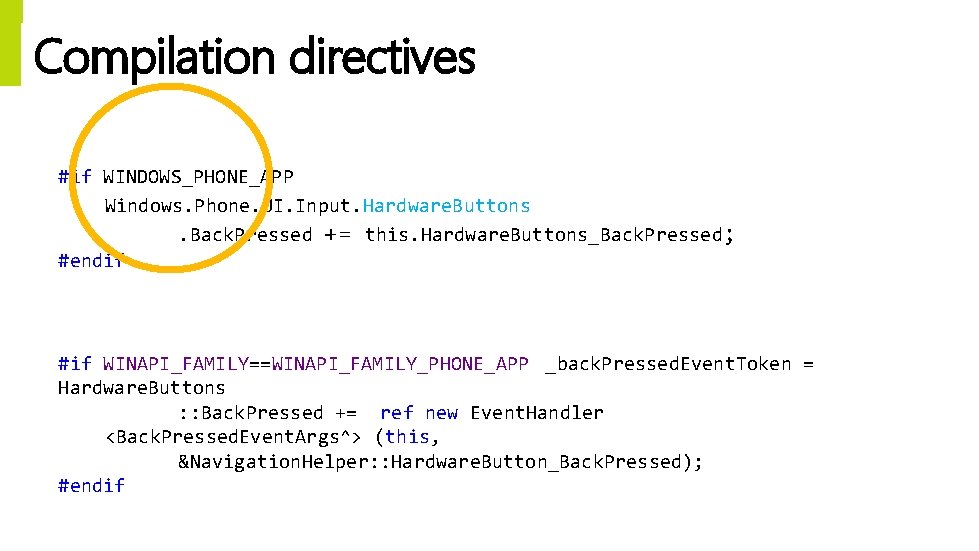 Compilation directives

#if WINDOWS_PHONE_APP
Windows.Phone.UI.Input.HardwareButtons
.BackPressed += this.HardwareButtons_BackPressed;
#endif

#if WINAPI_FAMILY==WINAPI_FAMILY_PHONE_APP _backPressedEventToken = HardwareButtons
::BackPressed += ref new EventHandler
<BackPressedEventArgs^> (this,
&NavigationHelper::HardwareButton_BackPressed);
#endif